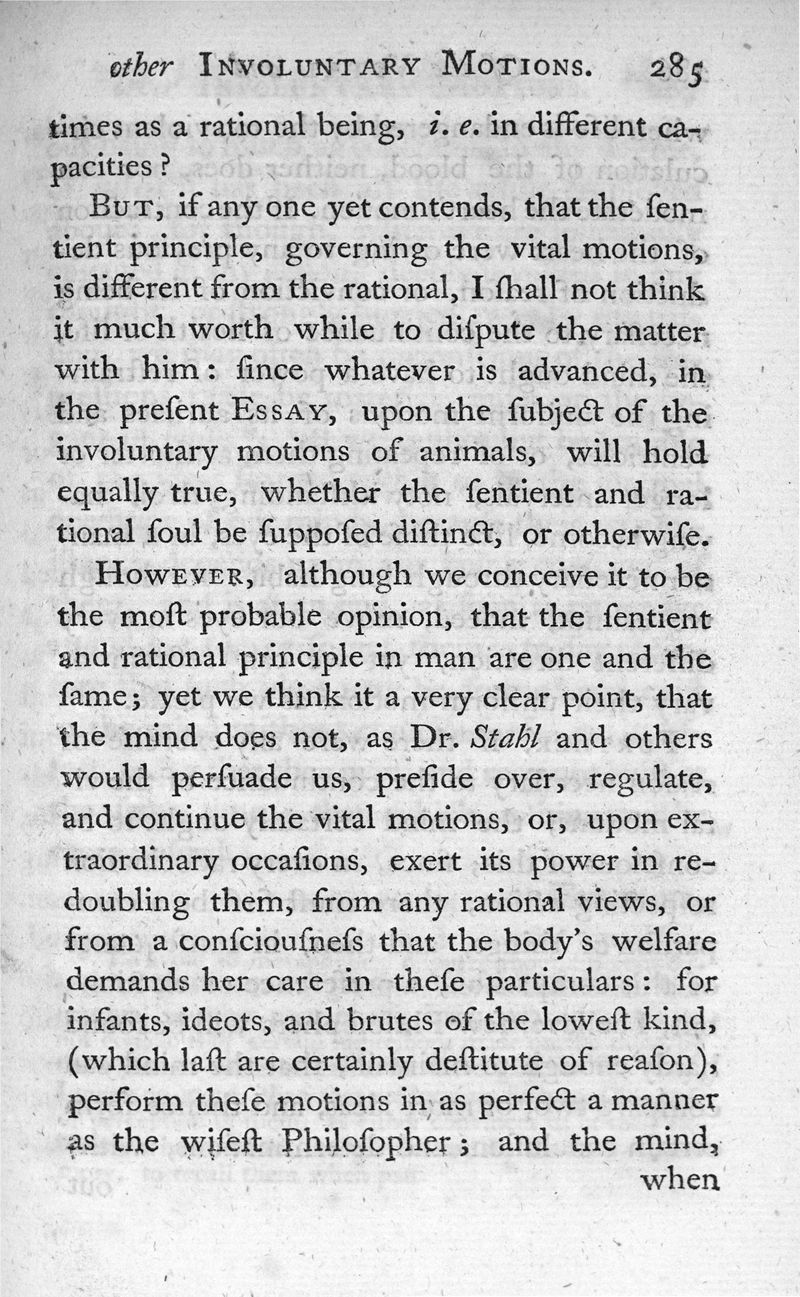 other INVOLUNTARY MOTIONS. 285

times as a rational being, i. e. in different capacities?

BUT, if any one yet contends, that the ſentient principle, governing the vital motions, is different from the rational, I ſhall not think it much worth while to diſpute the matter with him: ſince whatever is advanced, in the preſent ESSAY, upon the ſubject of the involuntary motions of animals, will hold equally true, whether the ſentient and rational ſoul be ſuppoſed diſtinct, or otherwiſe.

HOWEVER, although we conceive it to be the moſt probable opinion, that the ſentient and rational principle in man are one and the ſame; yet we think it a very clear point, that the mind does not, as Dr. Stahl and others would perſuade us, preſide over, regulate, and continue the vital motions, or, upon extraordinary occaſions, exert its power in redoubling them, from any rational views, or from a conſciouſneſs that the body's welfare demands her care in theſe particulars: for infants, ideots, and brutes of the loweſt kind, (which laſt are certainly deſtitute of reaſon), perform theſe motions in as perfect a manner as the wiſeſt Philoſopher; and the mind, when